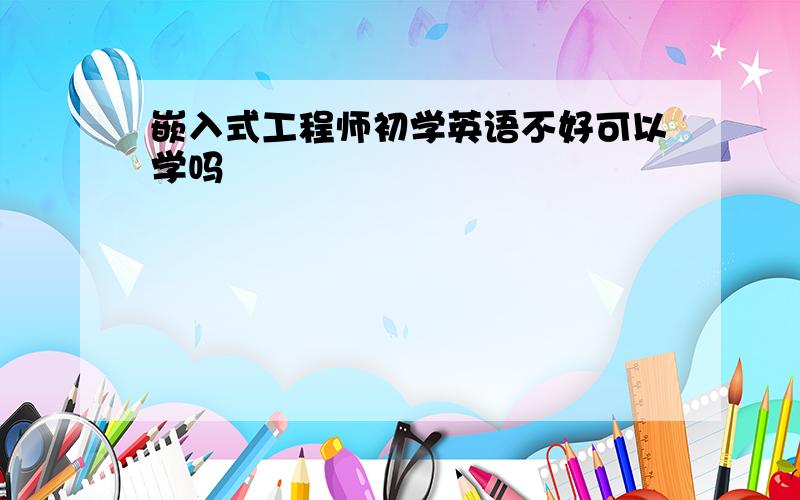 嵌入式工程师初学英语不好可以学吗